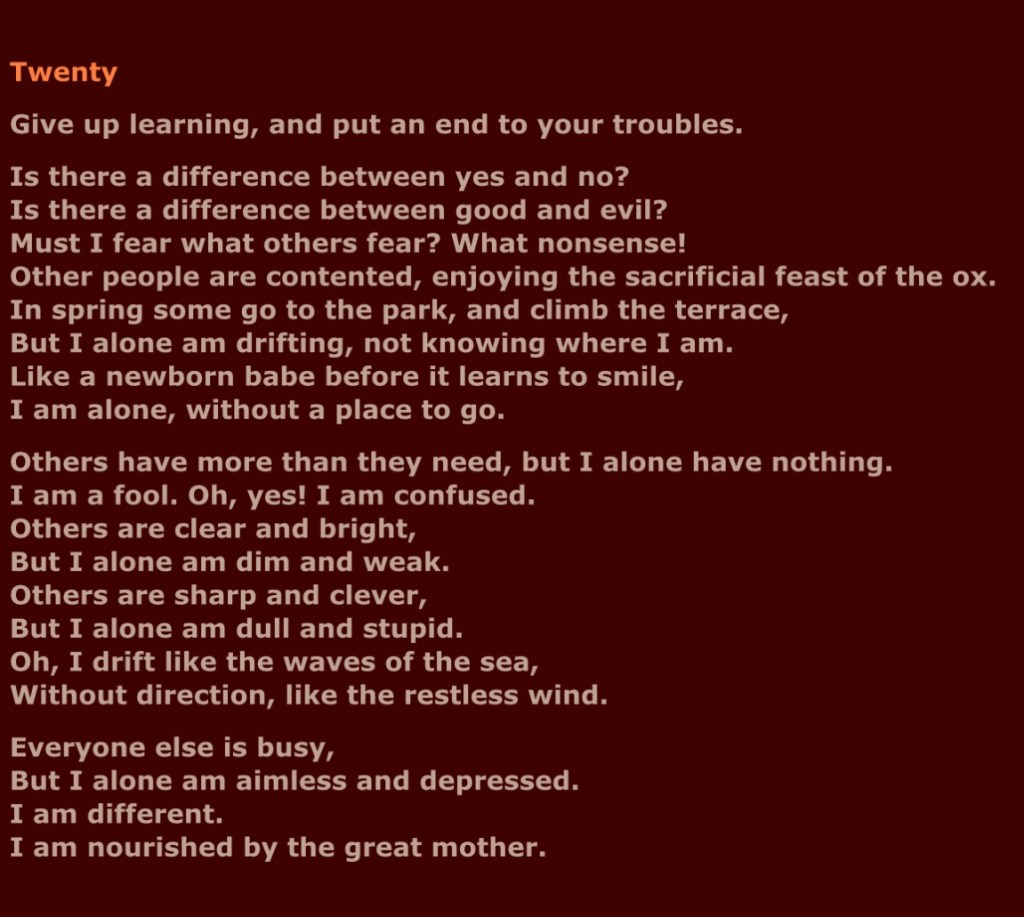 Twenty

Give up learning, and put an end to your troubles.

Is there a difference between yes and no?
Is there a difference between good and evil?
Must I fear what others fear? What nonsense!
Other people are contented, enjoying the sacrificial feast of the ox.
In spring some go to the park, and climb the terrace,
But I alone am drifting, not knowing where I am.
Like a newborn babe before it learns to smile,
I am alone, without a place to go.

Others have more than they need, but I alone have nothing.
I am a fool. Oh, yes! I am confused.
Others are clear and bright,
But I alone am dim and weak.
Others are sharp and clever,
But I alone am dull and stupid.
Oh, I drift like the waves of the sea,
Without direction, like the restless wind.

Everyone else is busy,
But I alone am aimless and depressed.
I am different.
I am nourished by the great mother.